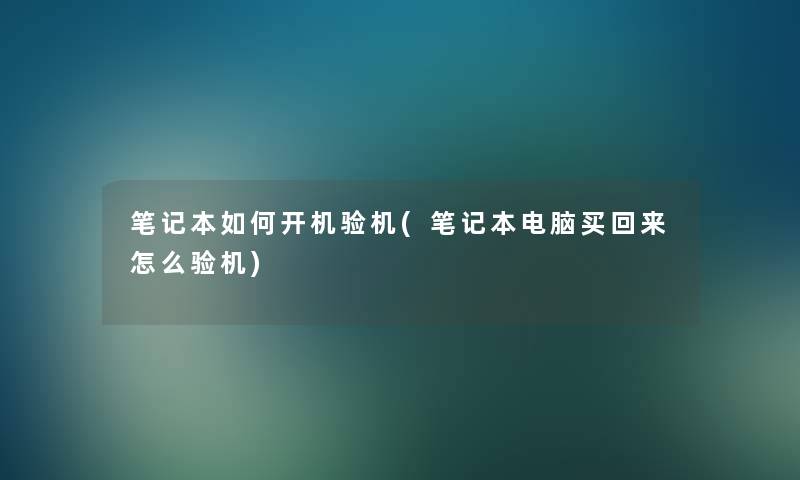 笔记本如何开机验机(笔记本电脑买回来怎么验机)